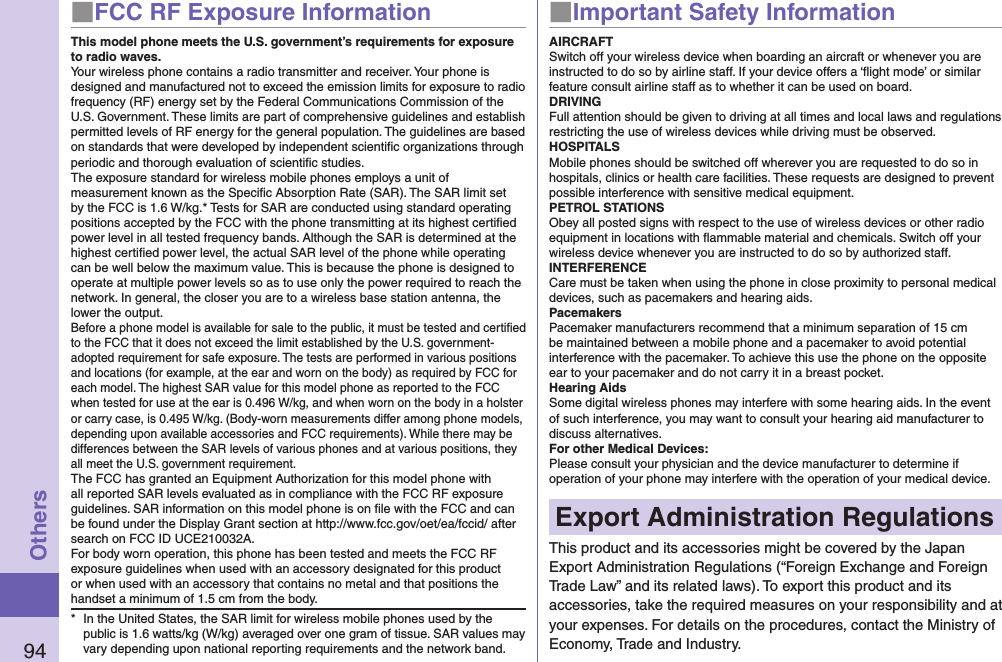 Others

94

■FCC RF Exposure Information

This model phone meets the U.S. government's requirements for exposure to radio waves.
Your wireless phone contains a radio transmitter and receiver. Your phone is designed and manufactured not to exceed the emission limits for exposure to radio frequency (RF) energy set by the Federal Communications Commission of the U.S. Government. These limits are part of comprehensive guidelines and establish permitted levels of RF energy for the general population. The guidelines are based on standards that were developed by independent scientific organizations through periodic and thorough evaluation of scientific studies.
The exposure standard for wireless mobile phones employs a unit of measurement known as the Specific Absorption Rate (SAR). The SAR limit set by the FCC is 1.6 W/kg.* Tests for SAR are conducted using standard operating positions accepted by the FCC with the phone transmitting at its highest certified power level in all tested frequency bands. Although the SAR is determined at the highest certified power level, the actual SAR level of the phone while operating can be well below the maximum value. This is because the phone is designed to operate at multiple power levels so as to use only the power required to reach the network. In general, the closer you are to a wireless base station antenna, the lower the output.
Before a phone model is available for sale to the public, it must be tested and certified to the FCC that it does not exceed the limit established by the U.S. government-adopted requirement for safe exposure. The tests are performed in various positions and locations (for example, at the ear and worn on the body) as required by FCC for each model. The highest SAR value for this model phone as reported to the FCC when tested for use at the ear is 0.496 W/kg, and when worn on the body in a holster or carry case, is 0.495 W/kg. (Body-worn measurements differ among phone models, depending upon available accessories and FCC requirements). While there may be differences between the SAR levels of various phones and at various positions, they all meet the U.S. government requirement.
The FCC has granted an Equipment Authorization for this model phone with all reported SAR levels evaluated as in compliance with the FCC RF exposure guidelines. SAR information on this model phone is on file with the FCC and can be found under the Display Grant section at http://www.fcc.gov/oet/ea/fccid/ after search on FCC ID UCE210032A.
For body worn operation, this phone has been tested and meets the FCC RF exposure guidelines when used with an accessory designated for this product or when used with an accessory that contains no metal and that positions the handset a minimum of 1.5 cm from the body.

* In the United States, the SAR limit for wireless mobile phones used by the public is 1.6 watts/kg (W/kg) averaged over one gram of tissue. SAR values may vary depending upon national reporting requirements and the network band.

■Important Safety Information

AIRCRAFT
Switch off your wireless device when boarding an aircraft or whenever you are instructed to do so by airline staff. If your device offers a 'flight mode' or similar feature consult airline staff as to whether it can be used on board.
DRIVING
Full attention should be given to driving at all times and local laws and regulations restricting the use of wireless devices while driving must be observed.
HOSPITALS
Mobile phones should be switched off wherever you are requested to do so in hospitals, clinics or health care facilities. These requests are designed to prevent possible interference with sensitive medical equipment.
PETROL STATIONS
Obey all posted signs with respect to the use of wireless devices or other radio equipment in locations with flammable material and chemicals. Switch off your wireless device whenever you are instructed to do so by authorized staff.
INTERFERENCE
Care must be taken when using the phone in close proximity to personal medical devices, such as pacemakers and hearing aids.
Pacemakers
Pacemaker manufacturers recommend that a minimum separation of 15 cm be maintained between a mobile phone and a pacemaker to avoid potential interference with the pacemaker. To achieve this use the phone on the opposite ear to your pacemaker and do not carry it in a breast pocket.
Hearing Aids
Some digital wireless phones may interfere with some hearing aids. In the event of such interference, you may want to consult your hearing aid manufacturer to discuss alternatives.
For other Medical Devices:
Please consult your physician and the device manufacturer to determine if operation of your phone may interfere with the operation of your medical device.

Export Administration Regulations

This product and its accessories might be covered by the Japan Export Administration Regulations ("Foreign Exchange and Foreign Trade Law" and its related laws). To export this product and its accessories, take the required measures on your responsibility and at your expenses. For details on the procedures, contact the Ministry of Economy, Trade and Industry.